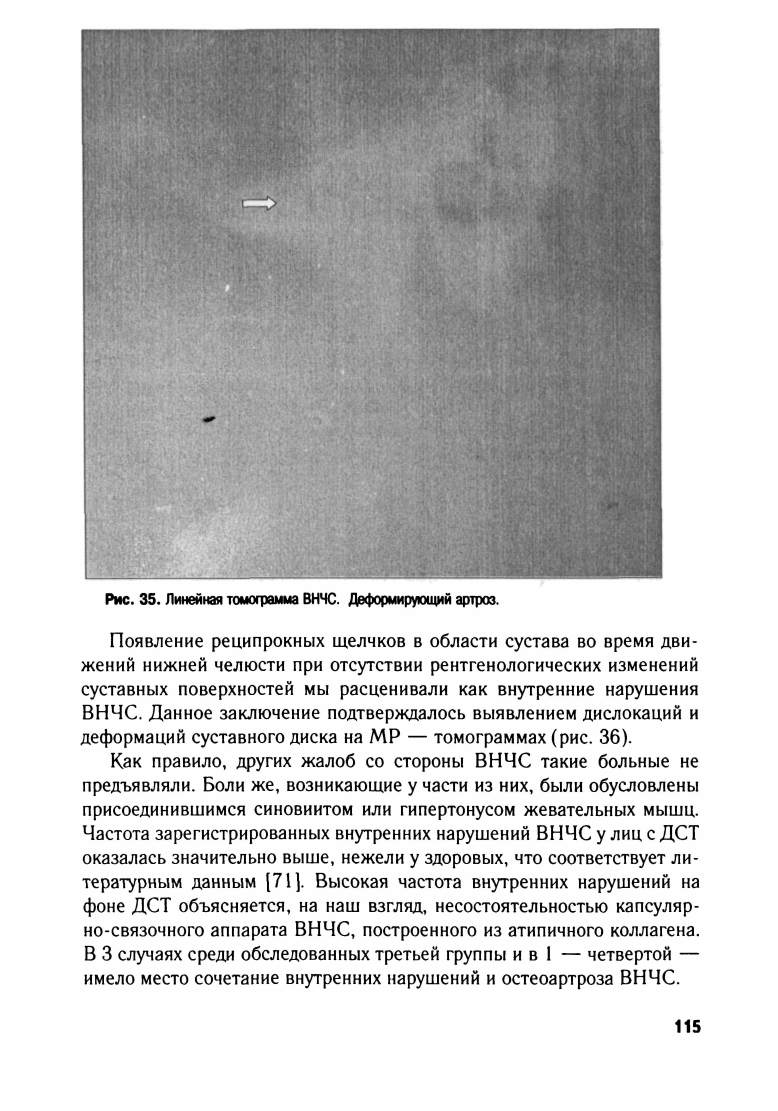 Рис. 35. Линейная томограмма ВНЧС. Деформирующий артроз.

Появление реципрокных щелчков в области сустава во время движений нижней челюсти при отсутствии рентгенологических изменений суставных поверхностей мы расценивали как внутренние нарушения ВНЧС. Данное заключение подтверждалось выявлением дислокаций и деформаций суставного диска на МР — томограммах (рис. 36).

Как правило, других жалоб со стороны ВНЧС такие больные не предъявляли. Боли же, возникающие у части из них, были обусловлены присоединившимся синовиитом или гипертонусом жевательных мышц. Частота зарегистрированных внутренних нарушений ВНЧС у лиц с ДСТ оказалась значительно выше, нежели у здоровых, что соответствует литературным данным [71]. Высокая частота внутренних нарушений на фоне ДСТ объясняется, на наш взгляд, несостоятельностью капсулярно-связочного аппарата ВНЧС, построенного из атипичного коллагена. В 3 случаях среди обследованных третьей группы и в 1 — четвертой — имело место сочетание внутренних нарушений и остеоартроза ВНЧС.

115